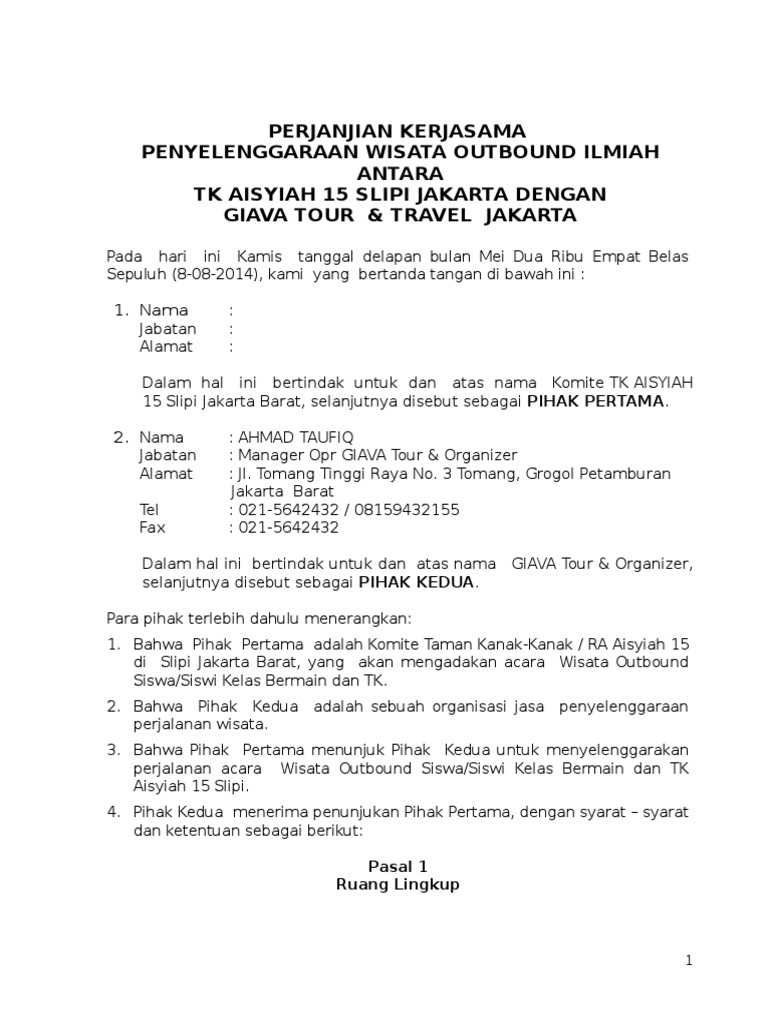 PERJANJIAN KERJASAMA
PENYELENGGARAAN WISATA OUTBOUND ILMIAH
ANTARA
TK AISYIAH 15 SLIPI JAKARTA DENGAN
GIAVA TOUR & TRAVEL JAKARTA

Pada hari ini Kamis tanggal delapan bulan Mei Dua Ribu Empat Belas Sepuluh (8-08-2014), kami yang bertanda tangan di bawah ini :

1. Nama :
Jabatan :
Alamat :

Dalam hal ini bertindak untuk dan atas nama Komite TK AISYIAH 15 Slipi Jakarta Barat, selanjutnya disebut sebagai PIHAK PERTAMA.

2. Nama : AHMAD TAUFIQ
Jabatan : Manager Opr GIAVA Tour & Organizer
Alamat : Jl. Tomang Tinggi Raya No. 3 Tomang, Grogol Petamburan Jakarta Barat
Tel : 021-5642432 / 08159432155
Fax : 021-5642432

Dalam hal ini bertindak untuk dan atas nama GIAVA Tour & Organizer, selanjutnya disebut sebagai PIHAK KEDUA.

Para pihak terlebih dahulu menerangkan:

1. Bahwa Pihak Pertama adalah Komite Taman Kanak-Kanak / RA Aisyiah 15 di Slipi Jakarta Barat, yang akan mengadakan acara Wisata Outbound Siswa/Siswi Kelas Bermain dan TK.

2. Bahwa Pihak Kedua adalah sebuah organisasi jasa penyelenggaraan perjalanan wisata.

3. Bahwa Pihak Pertama menunjuk Pihak Kedua untuk menyelenggarakan perjalanan acara Wisata Outbound Siswa/Siswi Kelas Bermain dan TK Aisyiah 15 Slipi.

4. Pihak Kedua menerima penunjukan Pihak Pertama, dengan syarat – syarat dan ketentuan sebagai berikut:

Pasal 1
Ruang Lingkup

1